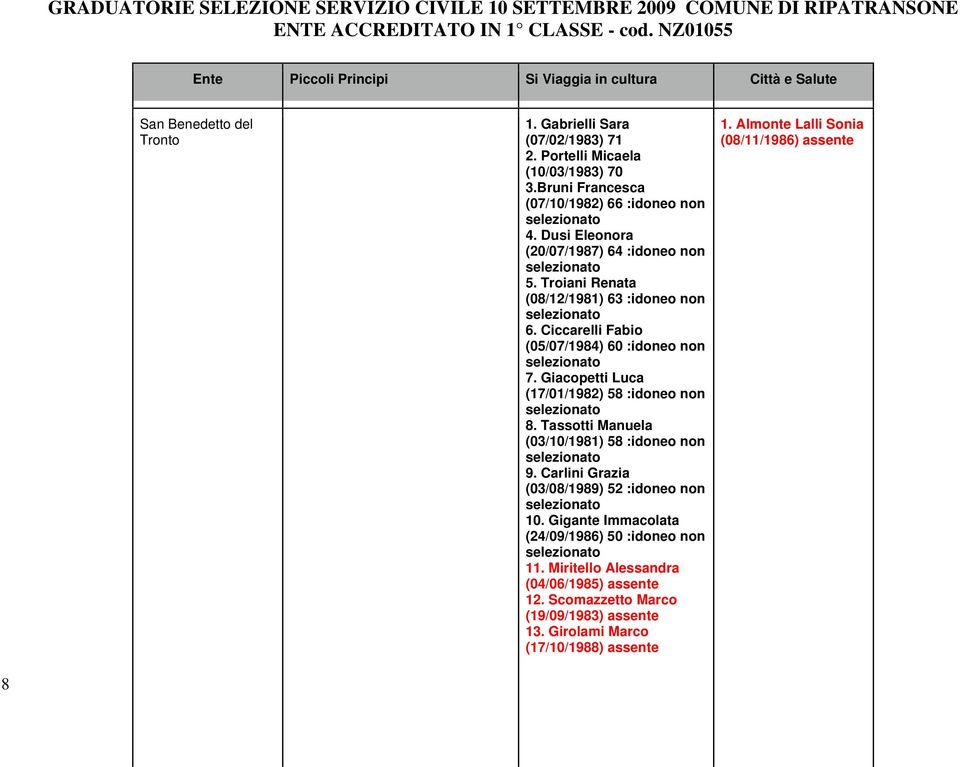 GRADUATORIE SELEZIONE SERVIZIO CIVILE 10 SETTEMBRE 2009 COMUNE DI RIPATRANSONE
ENTE ACCREDITATO IN 1° CLASSE - cod. NZ01055

| Ente | Piccoli Principi | Si Viaggia in cultura | Città e Salute |
|---|---|---|---|
| San Benedetto del Tronto | | 1. Gabrielli Sara (07/02/1983) 71 2. Portelli Micaela (10/03/1983) 70 3.Bruni Francesca (07/10/1982) 66 :idoneo non selezionato 4. Dusi Eleonora (20/07/1987) 64 :idoneo non selezionato 5. Troiani Renata (08/12/1981) 63 :idoneo non selezionato 6. Ciccarelli Fabio (05/07/1984) 60 :idoneo non selezionato 7. Giacopetti Luca (17/01/1982) 58 :idoneo non selezionato 8. Tassotti Manuela (03/10/1981) 58 :idoneo non selezionato 9. Carlini Grazia (03/08/1989) 52 :idoneo non selezionato 10. Gigante Immacolata (24/09/1986) 50 :idoneo non selezionato 11. Miritello Alessandra (04/06/1985) assente 12. Scomazzetto Marco (19/09/1983) assente 13. Girolami Marco (17/10/1988) assente | 1. Almonte Lalli Sonia (08/11/1986) assente |

8